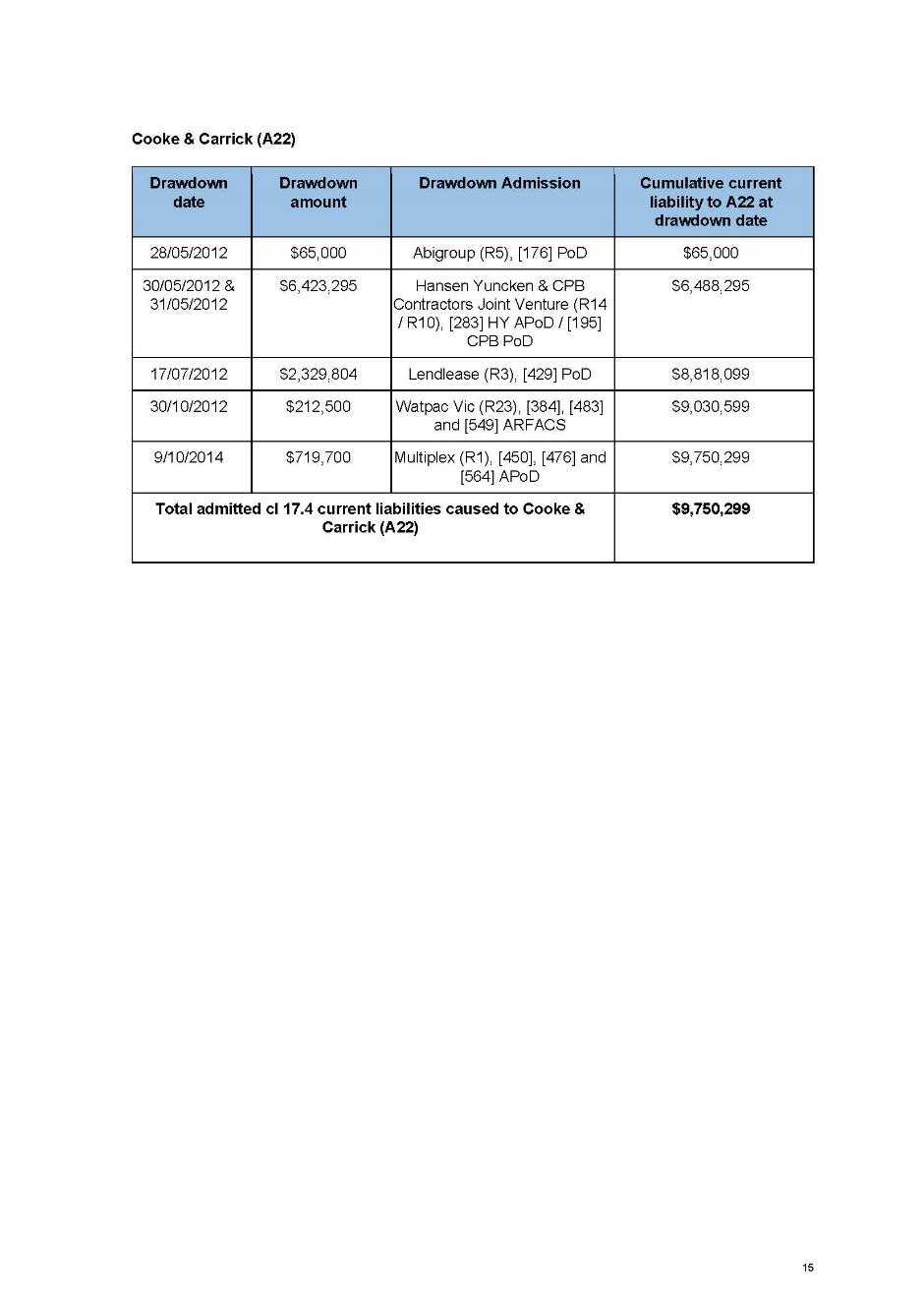 **Cooke & Carrick (A22)**

| Drawdown date | Drawdown amount | Drawdown Admission | Cumulative current liability to A22 at drawdown date |
|---|---|---|---|
| 28/05/2012 | \$65,000 | Abigroup (R5), [176] PoD | \$65,000 |
| 30/05/2012 & 31/05/2012 | \$6,423,295 | Hansen Yuncken & CPB Contractors Joint Venture (R14 / R10), [283] HY APoD / [195] CPB PoD | \$6,488,295 |
| 17/07/2012 | \$2,329,804 | Lendlease (R3), [429] PoD | \$8,818,099 |
| 30/10/2012 | \$212,500 | Watpac Vic (R23), [384], [483] and [549] ARFACS | \$9,030,599 |
| 9/10/2014 | \$719,700 | Multiplex (R1), [450], [476] and [564] APoD | \$9,750,299 |
| **Total admitted cl 17.4 current liabilities caused to Cooke & Carrick (A22)** | | | **\$9,750,299** |

15